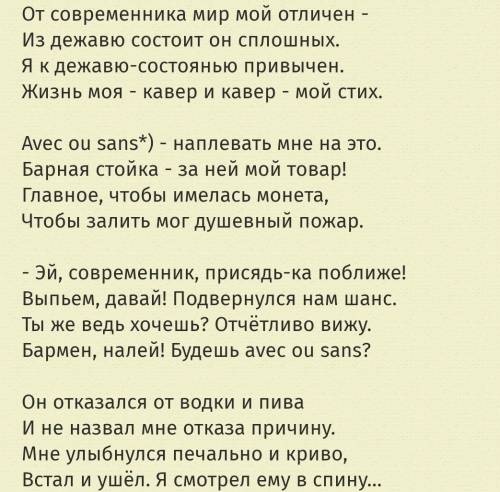 От современника мир мой отличен -
Из дежавю состоит он сплошных.
Я к дежавю-состоянью привычен.
Жизнь моя - кавер и кавер - мой стих.

Avec ou sans*) - наплевать мне на это.
Барная стойка - за ней мой товар!
Главное, чтобы имелась монета,
Чтобы залить мог душевный пожар.

- Эй, современник, присядь-ка поближе!
Выпьем, давай! Подвернулся нам шанс.
Ты же ведь хочешь? Отчётливо вижу.
Бармен, налей! Будешь avec ou sans?

Он отказался от водки и пива
И не назвал мне отказа причину.
Мне улыбнулся печально и криво,
Встал и ушёл. Я смотрел ему в спину...